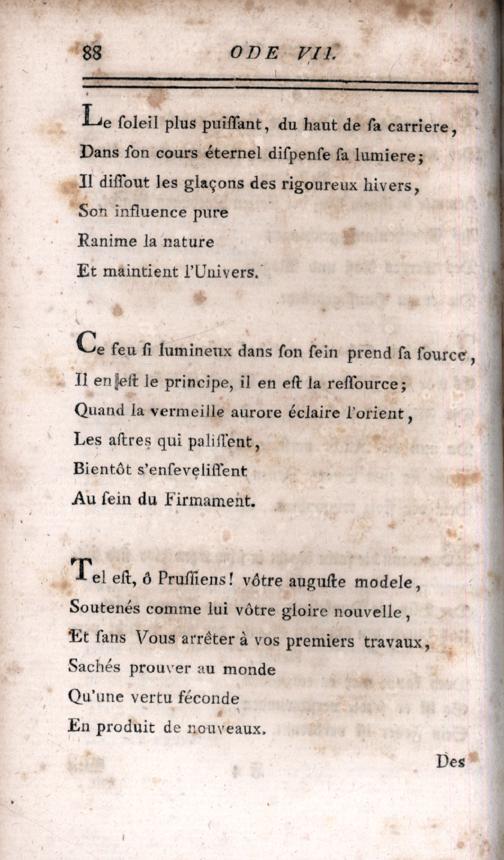 88 ODE VII.

Le ſoleil plus puiſſant, du haut de ſa carriere,
Dans ſon cours éternel diſpenſe ſa lumiere;
Il diſſout les glaçons des rigoureux hivers,
Son influence pure
Ranime la nature
Et maintient l'Univers.

Ce feu ſi lumineux dans ſon ſein prend ſa ſource,
Il en eſt le principe, il en eſt la reſſource;
Quand la vermeille aurore éclaire l'orient,
Les aſtres qui paliſſent,
Bientôt s'enſeveliſſent
Au ſein du Firmament.

Tel eſt, ô Pruſſiens! vôtre auguſte modele,
Soutenés comme lui vôtre gloire nouvelle,
Et ſans Vous arrêter à vos premiers travaux,
Sachés prouver au monde
Qu'une vertu féconde
En produit de nouveaux.

Des